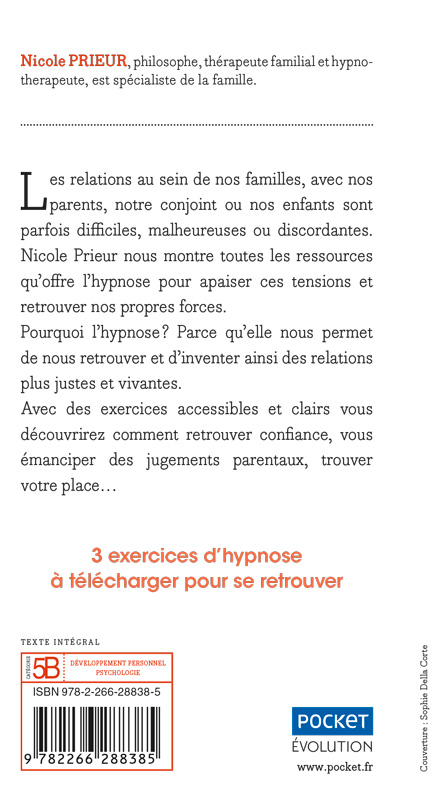 Nicole PRIEUR, philosophe, thérapeute familial et hypnotherapeute, est spécialiste de la famille.

Les relations au sein de nos familles, avec nos parents, notre conjoint ou nos enfants sont parfois difficiles, malheureuses ou discordantes. Nicole Prieur nous montre toutes les ressources qu'offre l'hypnose pour apaiser ces tensions et retrouver nos propres forces.

Pourquoi l'hypnose ? Parce qu'elle nous permet de nous retrouver et d'inventer ainsi des relations plus justes et vivantes.

Avec des exercices accessibles et clairs vous découvrirez comment retrouver confiance, vous émanciper des jugements parentaux, trouver votre place…

3 exercices d'hypnose à télécharger pour se retrouver

TEXTE INTÉGRAL

CATÉGORIE 5B DÉVELOPPEMENT PERSONNEL PSYCHOLOGIE

ISBN 978-2-266-28838-5

9 782266 288385

POCKET ÉVOLUTION

www.pocket.fr

Couverture : Sophie Della Corte